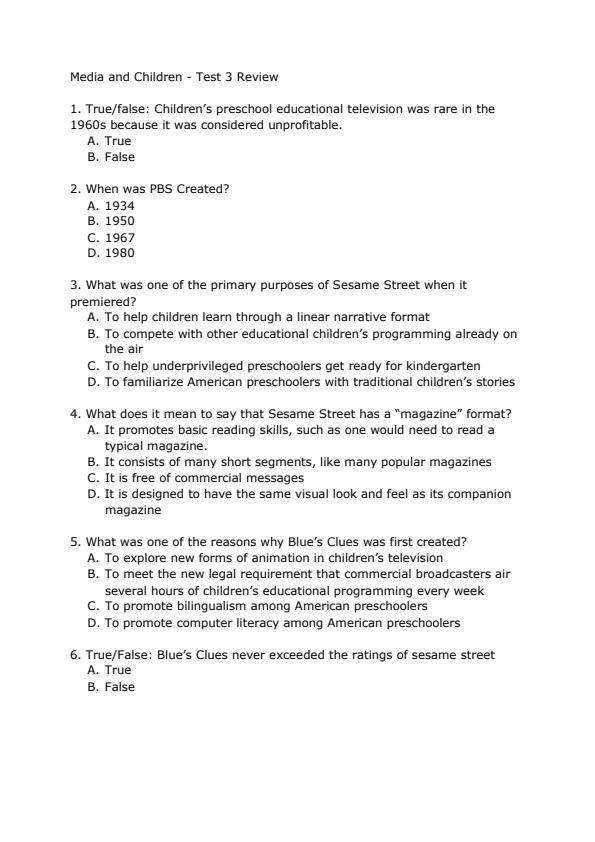 Media and Children - Test 3 Review

1. True/false: Children's preschool educational television was rare in the 1960s because it was considered unprofitable.
A. True
B. False

2. When was PBS Created?
A. 1934
B. 1950
C. 1967
D. 1980

3. What was one of the primary purposes of Sesame Street when it premiered?
A. To help children learn through a linear narrative format
B. To compete with other educational children's programming already on the air
C. To help underprivileged preschoolers get ready for kindergarten
D. To familiarize American preschoolers with traditional children's stories

4. What does it mean to say that Sesame Street has a "magazine" format?
A. It promotes basic reading skills, such as one would need to read a typical magazine.
B. It consists of many short segments, like many popular magazines
C. It is free of commercial messages
D. It is designed to have the same visual look and feel as its companion magazine

5. What was one of the reasons why Blue's Clues was first created?
A. To explore new forms of animation in children's television
B. To meet the new legal requirement that commercial broadcasters air several hours of children's educational programming every week
C. To promote bilingualism among American preschoolers
D. To promote computer literacy among American preschoolers

6. True/False: Blue's Clues never exceeded the ratings of sesame street
A. True
B. False